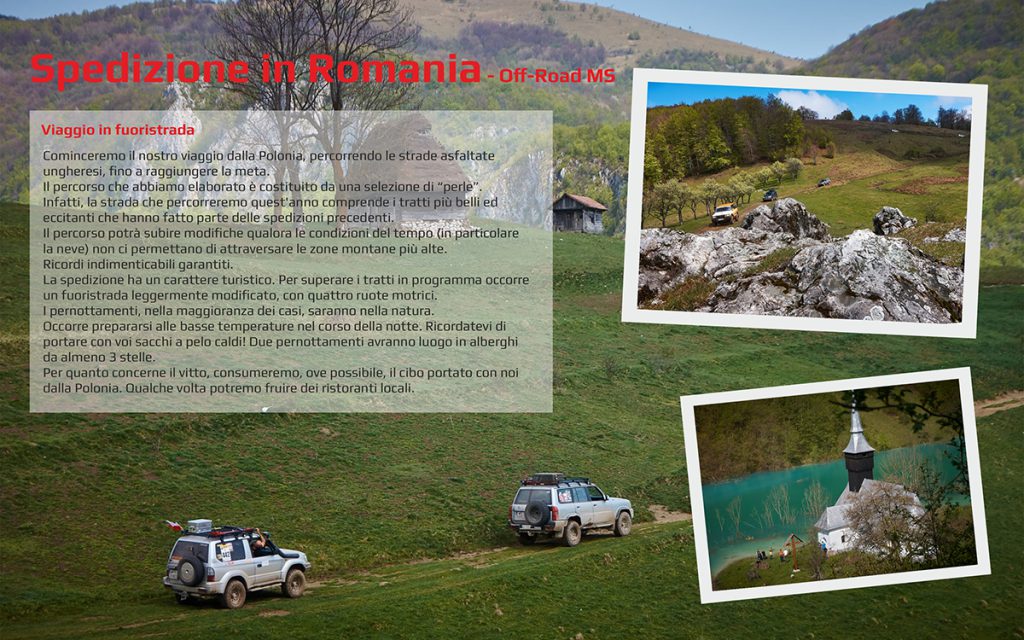 Spedizione in Romania - Off-Road MS

Viaggio in fuoristrada

Cominceremo il nostro viaggio dalla Polonia, percorrendo le strade asfaltate ungheresi, fino a raggiungere la meta.
Il percorso che abbiamo elaborato è costituito da una selezione di "perle". Infatti, la strada che percorreremo quest'anno comprende i tratti più belli ed eccitanti che hanno fatto parte delle spedizioni precedenti.
Il percorso potrà subire modifiche qualora le condizioni del tempo (in particolare la neve) non ci permettano di attraversare le zone montane più alte.
Ricordi indimenticabili garantiti.
La spedizione ha un carattere turistico. Per superare i tratti in programma occorre un fuoristrada leggermente modificato, con quattro ruote motrici.
I pernottamenti, nella maggioranza dei casi, saranno nella natura.
Occorre prepararsi alle basse temperature nel corso della notte. Ricordatevi di portare con voi sacchi a pelo caldi! Due pernottamenti avranno luogo in alberghi da almeno 3 stelle.
Per quanto concerne il vitto, consumeremo, ove possibile, il cibo portato con noi dalla Polonia. Qualche volta potremo fruire dei ristoranti locali.